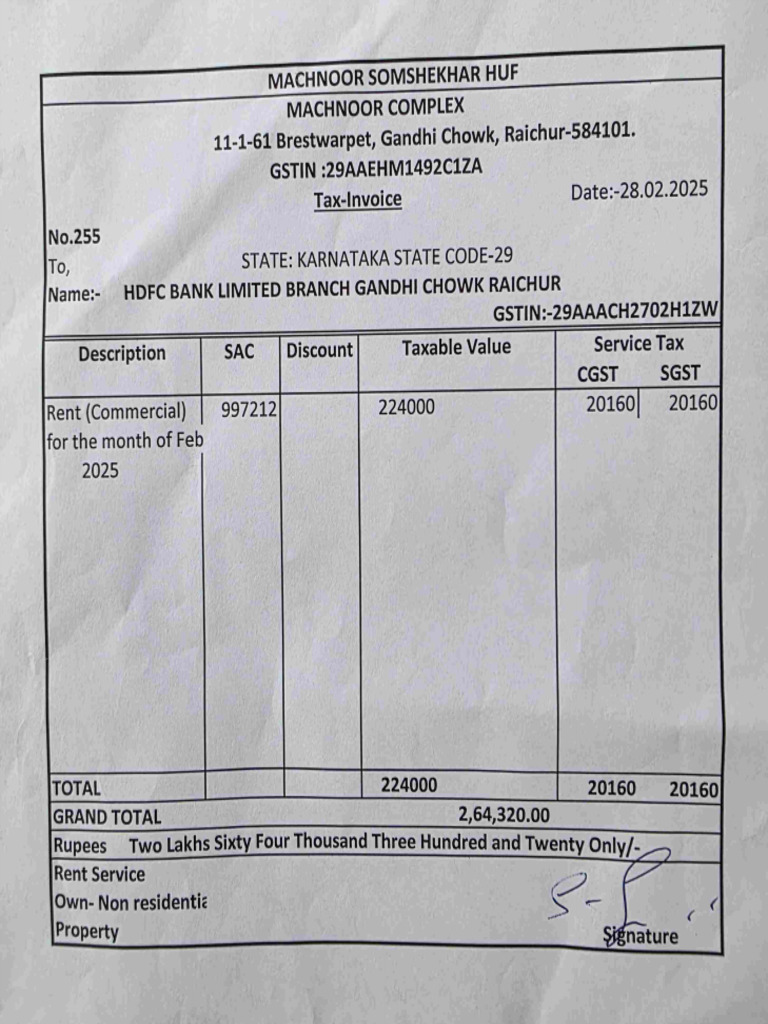 MACHNOOR SOMSHEKHAR HUF
MACHNOOR COMPLEX
11-1-61 Brestwarpet, Gandhi Chowk, Raichur-584101.
GSTIN :29AAEHM1492C1ZA
Tax-Invoice
Date:-28.02.2025

No.255
To,
STATE: KARNATAKA STATE CODE-29
Name:- HDFC BANK LIMITED BRANCH GANDHI CHOWK RAICHUR
GSTIN:-29AAACH2702H1ZW

| Description | SAC | Discount | Taxable Value | Service Tax CGST | Service Tax SGST |
|---|---|---|---|---|---|
| Rent (Commercial) for the month of Feb 2025 | 997212 | | 224000 | 20160 | 20160 |
| TOTAL | | | 224000 | 20160 | 20160 |

GRAND TOTAL 2,64,320.00
Rupees Two Lakhs Sixty Four Thousand Three Hundred and Twenty Only/-
Rent Service
Own- Non residentia
Property
Signature